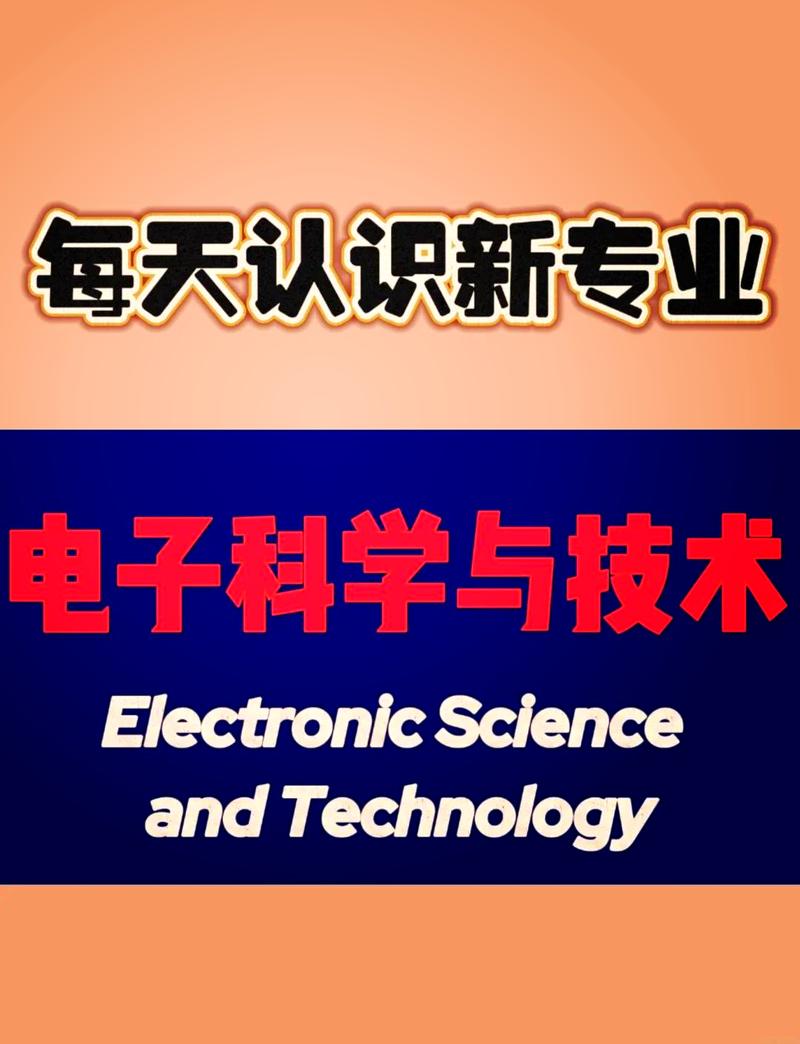 每天认识新专业

电子科学与技术

Electronic Science and Technology